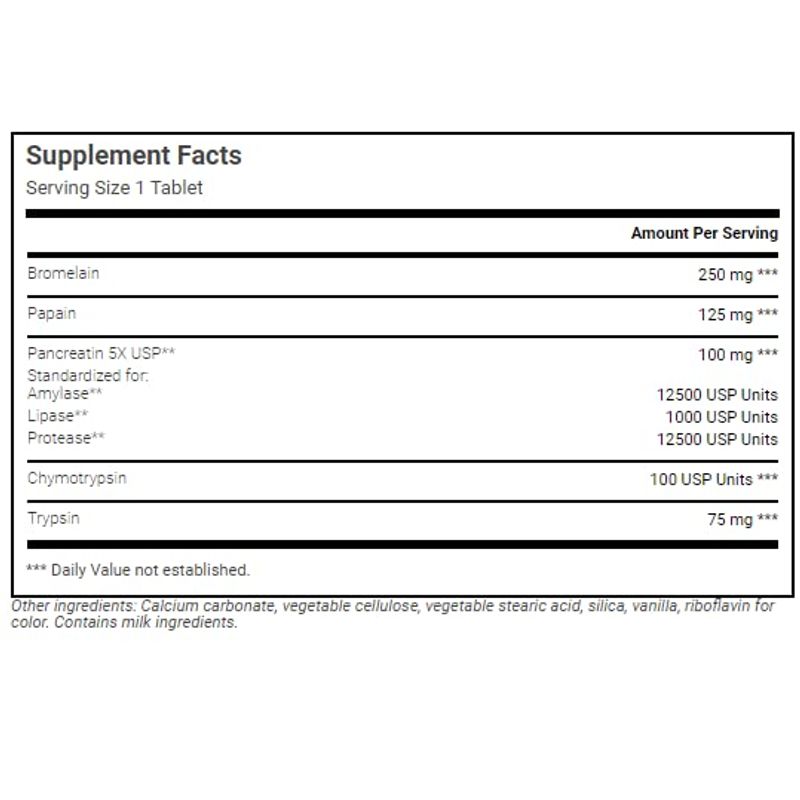 Supplement Facts
Serving Size 1 Tablet

| | Amount Per Serving |
|---|---|
| Bromelain | 250 mg *** |
| Papain | 125 mg *** |
| Pancreatin 5X USP** | 100 mg *** |
| Standardized for: | |
| Amylase** | 12500 USP Units |
| Lipase** | 1000 USP Units |
| Protease** | 12500 USP Units |
| Chymotrypsin | 100 USP Units *** |
| Trypsin | 75 mg *** |

*** Daily Value not established.

Other ingredients: Calcium carbonate, vegetable cellulose, vegetable stearic acid, silica, vanilla, riboflavin for color. Contains milk ingredients.